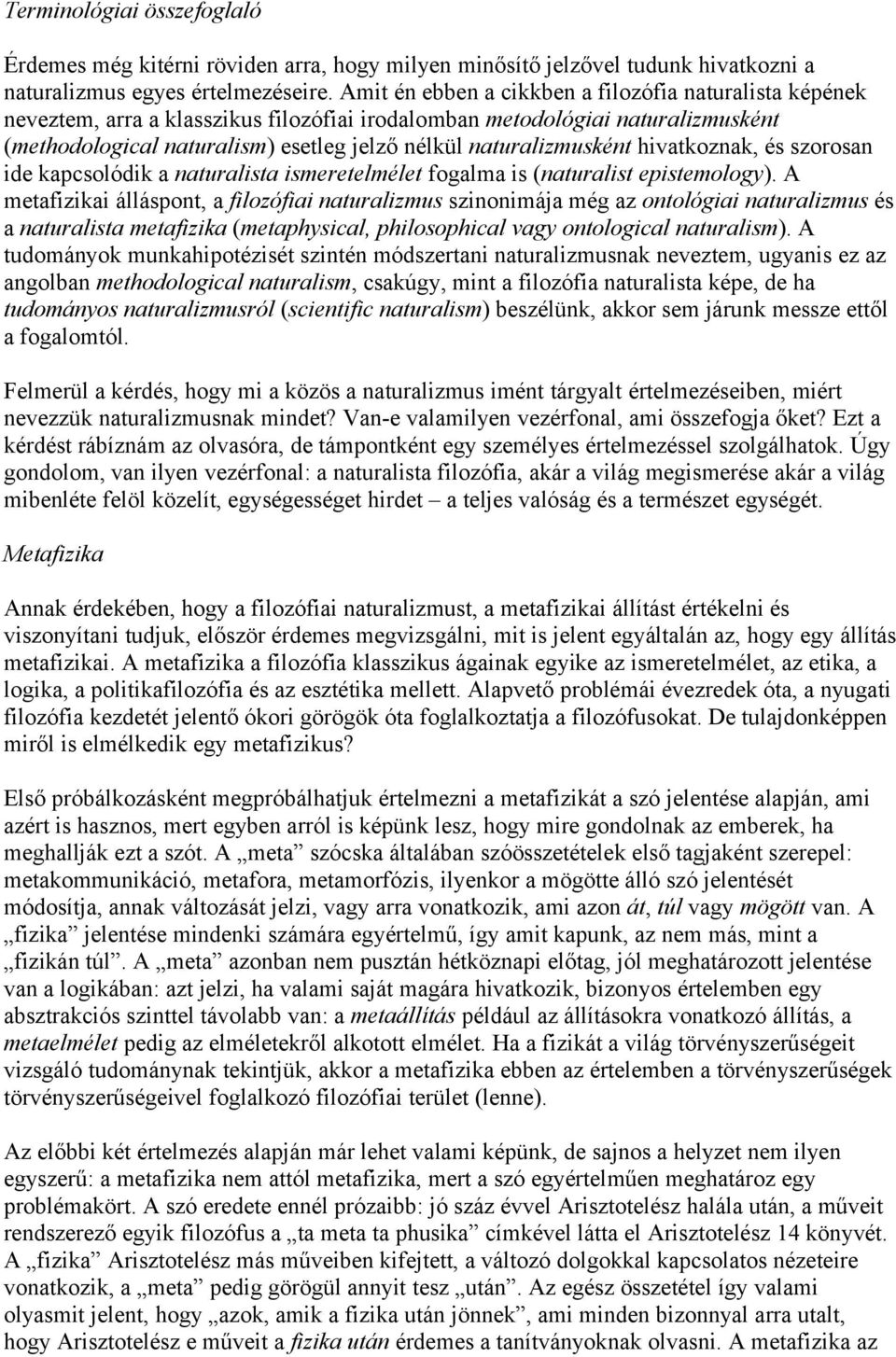 Terminológiai összefoglaló

Érdemes még kitérni röviden arra, hogy milyen minősítő jelzővel tudunk hivatkozni a naturalizmus egyes értelmezéseire. Amit én ebben a cikkben a filozófia naturalista képének neveztem, arra a klasszikus filozófiai irodalomban metodológiai naturalizmusként (methodological naturalism) esetleg jelző nélkül naturalizmusként hivatkoznak, és szorosan ide kapcsolódik a naturalista ismeretelmélet fogalma is (naturalist epistemology). A metafizikai álláspont, a filozófiai naturalizmus szinonimája még az ontológiai naturalizmus és a naturalista metafizika (metaphysical, philosophical vagy ontological naturalism). A tudományok munkahipotézisét szintén módszertani naturalizmusnak neveztem, ugyanis ez az angolban methodological naturalism, csakúgy, mint a filozófia naturalista képe, de ha tudományos naturalizmusról (scientific naturalism) beszélünk, akkor sem járunk messze ettől a fogalomtól.

Felmerül a kérdés, hogy mi a közös a naturalizmus imént tárgyalt értelmezéseiben, miért nevezzük naturalizmusnak mindet? Van-e valamilyen vezérfonal, ami összefogja őket? Ezt a kérdést rábíznám az olvasóra, de támpontként egy személyes értelmezéssel szolgálhatok. Úgy gondolom, van ilyen vezérfonal: a naturalista filozófia, akár a világ megismerése akár a világ mibenléte felöl közelít, egységességet hirdet – a teljes valóság és a természet egységét.

Metafizika

Annak érdekében, hogy a filozófiai naturalizmust, a metafizikai állítást értékelni és viszonyítani tudjuk, először érdemes megvizsgálni, mit is jelent egyáltalán az, hogy egy állítás metafizikai. A metafizika a filozófia klasszikus ágainak egyike az ismeretelmélet, az etika, a logika, a politikafilozófia és az esztétika mellett. Alapvető problémái évezredek óta, a nyugati filozófia kezdetét jelentő ókori görögök óta foglalkoztatja a filozófusokat. De tulajdonképpen miről is elmélkedik egy metafizikus?

Első próbálkozásként megpróbálhatjuk értelmezni a metafizikát a szó jelentése alapján, ami azért is hasznos, mert egyben arról is képünk lesz, hogy mire gondolnak az emberek, ha meghallják ezt a szót. A „meta” szócska általában szóösszetételek első tagjaként szerepel: metakommunikáció, metafora, metamorfózis, ilyenkor a mögötte álló szó jelentését módosítja, annak változását jelzi, vagy arra vonatkozik, ami azon át, túl vagy mögött van. A „fizika” jelentése mindenki számára egyértelmű, így amit kapunk, az nem más, mint a „fizikán túl”. A „meta” azonban nem pusztán hétköznapi előtag, jól meghatározott jelentése van a logikában: azt jelzi, ha valami saját magára hivatkozik, bizonyos értelemben egy absztrakciós szinttel távolabb van: a metaállítás például az állításokra vonatkozó állítás, a metaelmélet pedig az elméletekről alkotott elmélet. Ha a fizikát a világ törvényszerűségeit vizsgáló tudománynak tekintjük, akkor a metafizika ebben az értelemben a törvényszerűségek törvényszerűségeivel foglalkozó filozófiai terület (lenne).

Az előbbi két értelmezés alapján már lehet valami képünk, de sajnos a helyzet nem ilyen egyszerű: a metafizika nem attól metafizika, mert a szó egyértelműen meghatároz egy problémakört. A szó eredete ennél prózaibb: jó száz évvel Arisztotelész halála után, a műveit rendszerező egyik filozófus a „ta meta ta phusika” címkével látta el Arisztotelész 14 könyvét. A „fizika” Arisztotelész más műveiben kifejtett, a változó dolgokkal kapcsolatos nézeteire vonatkozik, a „meta” pedig görögül annyit tesz „után”. Az egész összetétel így valami olyasmit jelent, hogy „azok, amik a fizika után jönnek”, ami minden bizonnyal arra utalt, hogy Arisztotelész e műveit a fizika után érdemes a tanítványoknak olvasni. A metafizika az